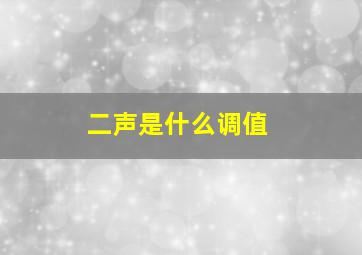 二声是什么调值